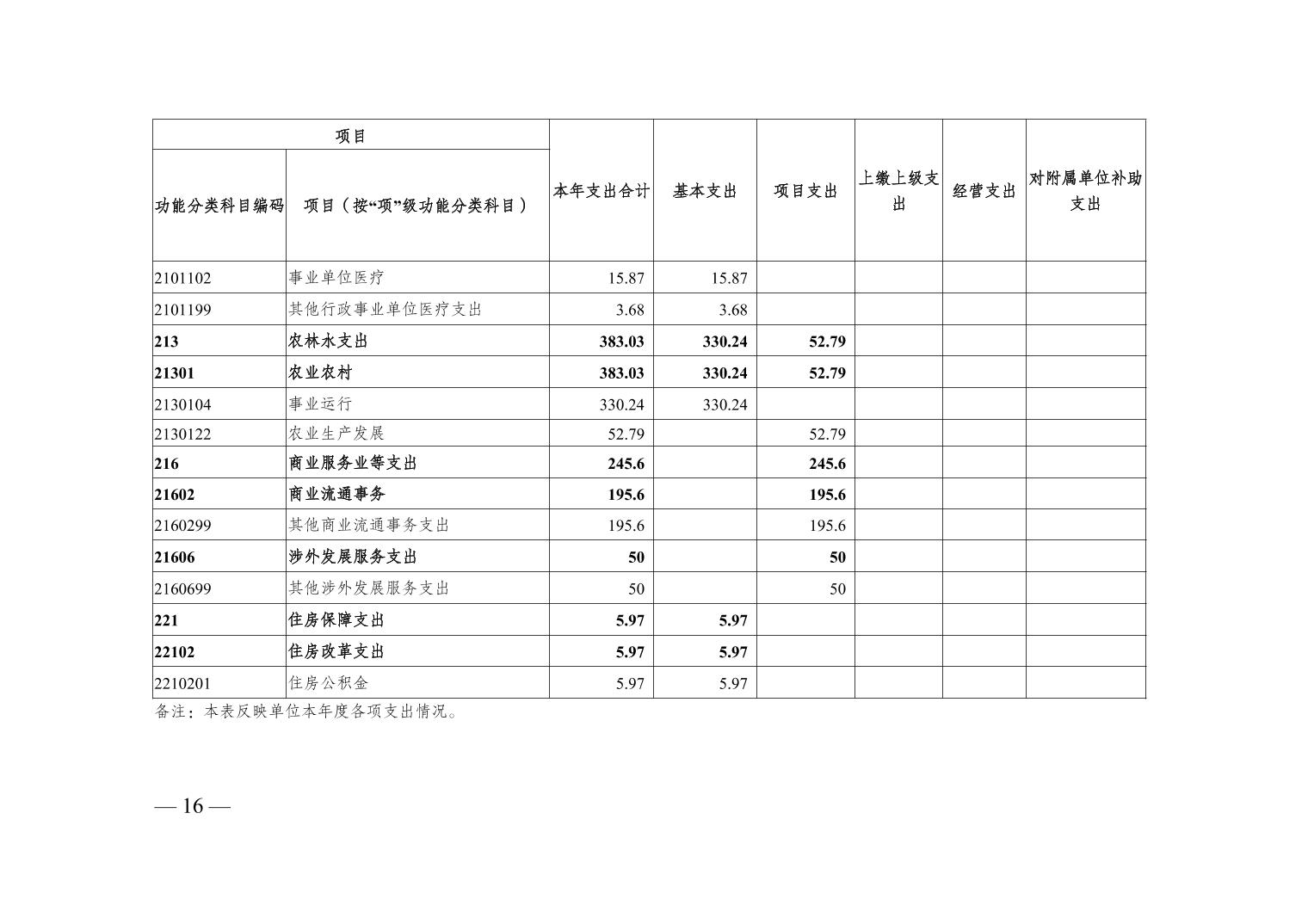 | 项目 |  | 本年支出合计 | 基本支出 | 项目支出 | 上缴上级支出 | 经营支出 | 对附属单位补助支出 |
|---|---|---|---|---|---|---|---|
| 功能分类科目编码 | 项目（按“项”级功能分类科目） |  |  |  |  |  |  |
| 2101102 | 事业单位医疗 | 15.87 | 15.87 |  |  |  |  |
| 2101199 | 其他行政事业单位医疗支出 | 3.68 | 3.68 |  |  |  |  |
| 213 | 农林水支出 | 383.03 | 330.24 | 52.79 |  |  |  |
| 21301 | 农业农村 | 383.03 | 330.24 | 52.79 |  |  |  |
| 2130104 | 事业运行 | 330.24 | 330.24 |  |  |  |  |
| 2130122 | 农业生产发展 | 52.79 |  | 52.79 |  |  |  |
| 216 | 商业服务业等支出 | 245.6 |  | 245.6 |  |  |  |
| 21602 | 商业流通事务 | 195.6 |  | 195.6 |  |  |  |
| 2160299 | 其他商业流通事务支出 | 195.6 |  | 195.6 |  |  |  |
| 21606 | 涉外发展服务支出 | 50 |  | 50 |  |  |  |
| 2160699 | 其他涉外发展服务支出 | 50 |  | 50 |  |  |  |
| 221 | 住房保障支出 | 5.97 | 5.97 |  |  |  |  |
| 22102 | 住房改革支出 | 5.97 | 5.97 |  |  |  |  |
| 2210201 | 住房公积金 | 5.97 | 5.97 |  |  |  |  |

备注：本表反映单位本年度各项支出情况。

— 16 —